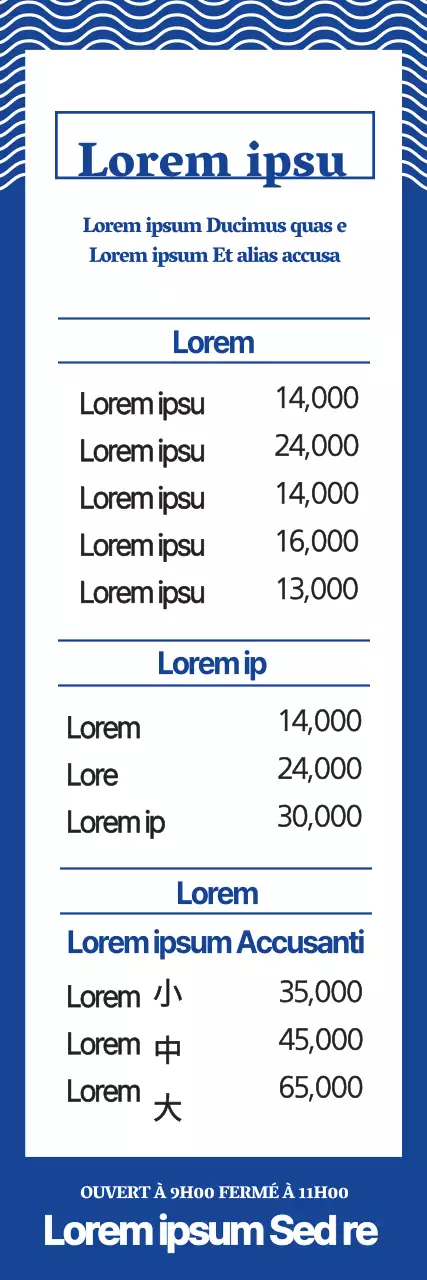 Lorem ipsu

Lorem ipsum Ducimus quas e
Lorem ipsum Et alias accusa

Lorem

Lorem ipsu 14,000
Lorem ipsu 24,000
Lorem ipsu 14,000
Lorem ipsu 16,000
Lorem ipsu 13,000

Lorem ip

Lorem 14,000
Lore 24,000
Lorem ip 30,000

Lorem

Lorem ipsum Accusanti

Lorem 小 35,000
Lorem 中 45,000
Lorem 大 65,000

OUVERT À 9H00 FERMÉ À 11H00
Lorem ipsum Sed re